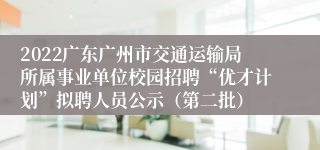 2022广东广州市交通运输局所属事业单位校园招聘“优才计划”拟聘人员公示（第二批）